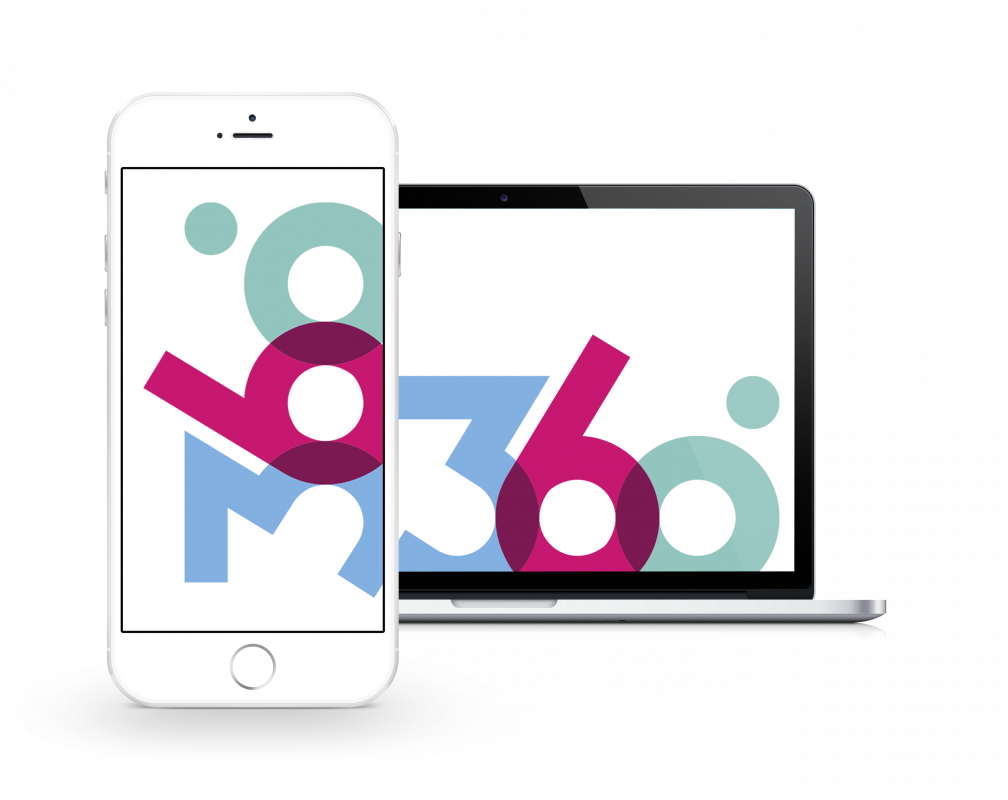 360°

360°